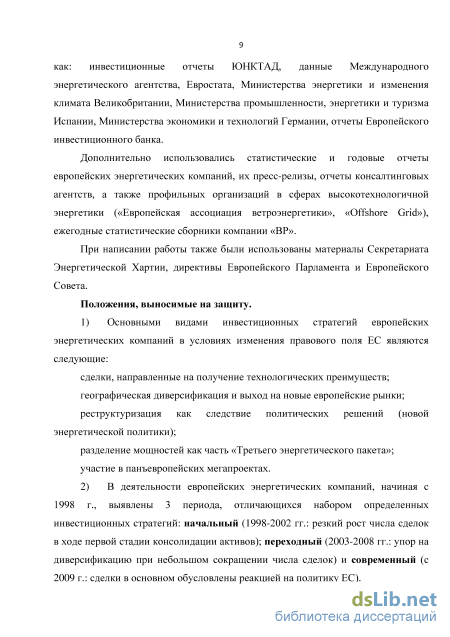 9

как: инвестиционные отчеты ЮНКТАД, данные Международного энергетического агентства, Евростата, Министерства энергетики и изменения климата Великобритании, Министерства промышленности, энергетики и туризма Испании, Министерства экономики и технологий Германии, отчеты Европейского инвестиционного банка.

Дополнительно использовались статистические и годовые отчеты европейских энергетических компаний, их пресс-релизы, отчеты консалтинговых агентств, а также профильных организаций в сферах высокотехнологичной энергетики («Европейская ассоциация ветроэнергетики», «Offshore Grid»), ежегодные статистические сборники компании «BP».

При написании работы также были использованы материалы Секретариата Энергетической Хартии, директивы Европейского Парламента и Европейского Совета.

Положения, выносимые на защиту.

1) Основными видами инвестиционных стратегий европейских энергетических компаний в условиях изменения правового поля ЕС являются следующие:

сделки, направленные на получение технологических преимуществ;

географическая диверсификация и выход на новые европейские рынки;

реструктуризация как следствие политических решений (новой энергетической политики);

разделение мощностей как часть «Третьего энергетического пакета»;

участие в панъевропейских мегапроектах.

2) В деятельности европейских энергетических компаний, начиная с 1998 г., выявлены 3 периода, отличающихся набором определенных инвестиционных стратегий: начальный (1998-2002 гг.: резкий рост числа сделок в ходе первой стадии консолидации активов); переходный (2003-2008 гг.: упор на диверсификацию при небольшом сокращении числа сделок) и современный (с 2009 г.: сделки в основном обусловлены реакцией на политику ЕС).

dsLib.net
библиотека диссертаций